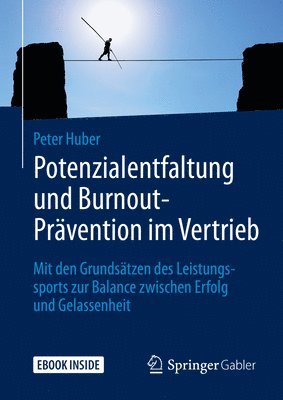 Peter Huber

Potenzialentfaltung und Burnout-Prävention im Vertrieb

Mit den Grundsätzen des Leistungssports zur Balance zwischen Erfolg und Gelassenheit

EBOOK INSIDE

Springer Gabler